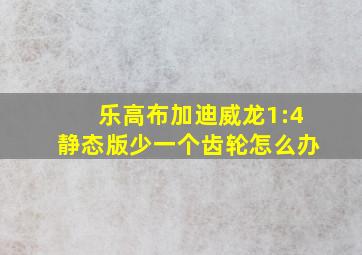 乐高布加迪威龙1:4
静态版少一个齿轮怎么办